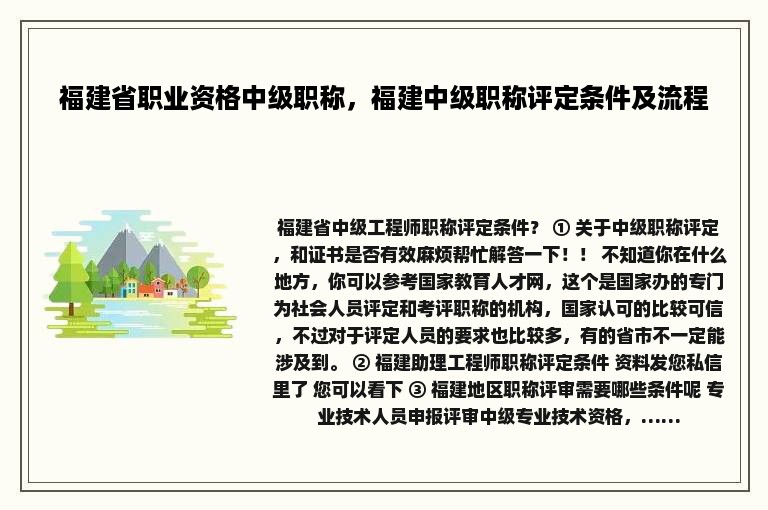 福建省职业资格中级职称，福建中级职称评定条件及流程

福建省中级工程师职称评定条件？ ① 关于中级职称评定，和证书是否有效麻烦帮忙解答一下！！ 不知道你在什么地方，你可以参考国家教育人才网，这个是国家办的专门为社会人员评定和考评职称的机构，国家认可的比较可信，不过对于评定人员的要求也比较多，有的省市不一定能涉及到。 ② 福建助理工程师职称评定条件 资料发您私信里了 您可以看下 ③ 福建地区职称评审需要哪些条件呢 专业技术人员申报评审中级专业技术资格，……